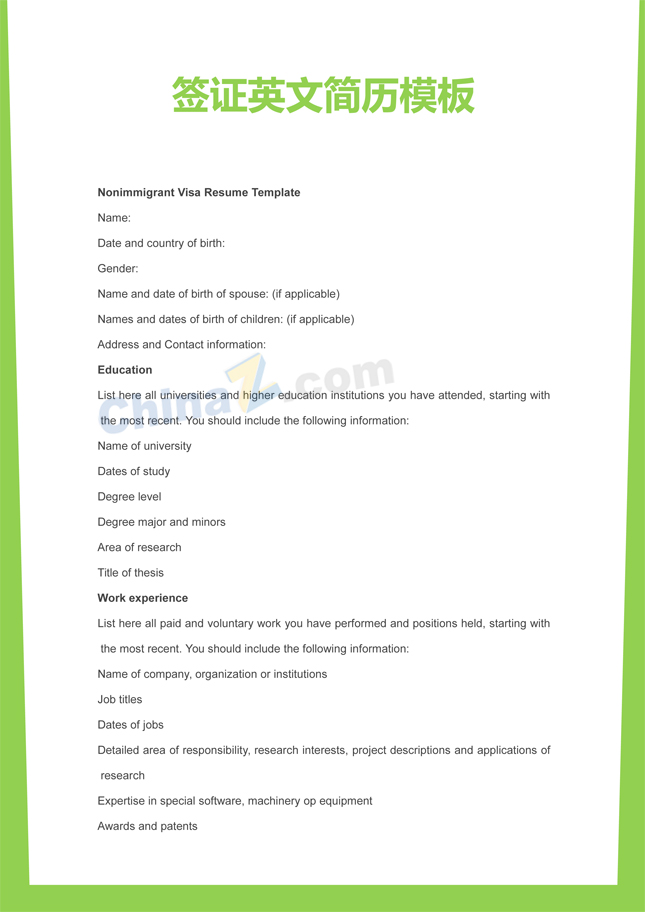 签证英文简历模板

Nonimmigrant Visa Resume Template

Name:

Date and country of birth:

Gender:

Name and date of birth of spouse: (if applicable)

Names and dates of birth of children: (if applicable)

Address and Contact information:

Education

List here all universities and higher education institutions you have attended, starting with the most recent. You should include the following information:

Name of university

Dates of study

Degree level

Degree major and minors

Area of research

Title of thesis

Work experience

List here all paid and voluntary work you have performed and positions held, starting with the most recent. You should include the following information:

Name of company, organization or institutions

Job titles

Dates of jobs

Detailed area of responsibility, research interests, project descriptions and applications of research

Expertise in special software, machinery op equipment

Awards and patents

ChinaZ.com